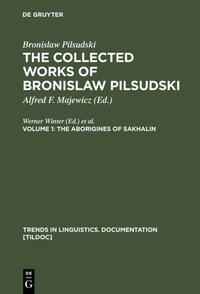 DE GRUYTER

Bronislaw Pilsudski
THE COLLECTED WORKS OF BRONISLAW PILSUDSKI
Alfred F. Majewicz (Ed.)

Werner Winter (Ed.) et al.
VOLUME 1: THE ABORIGINES OF SAKHALIN

TRENDS IN LINGUISTICS. DOCUMENTATION [TILDOC]

DE
G